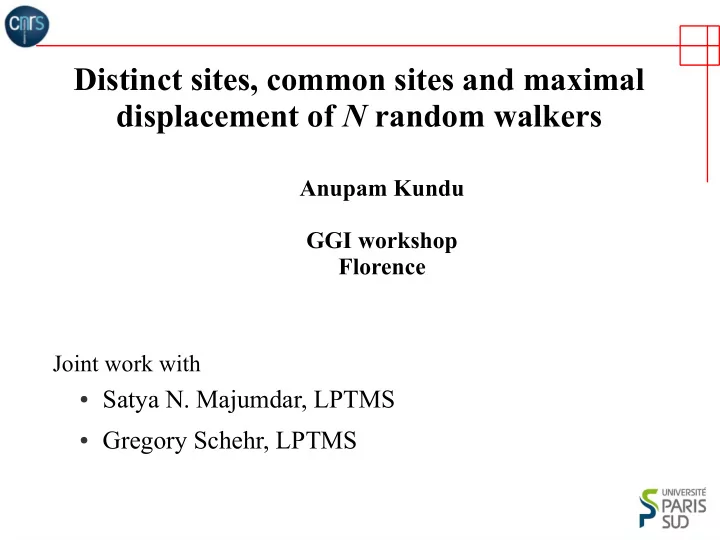 cnrs

Distinct sites, common sites and maximal displacement of $N$ random walkers

Anupam Kundu

GGI workshop
Florence

Joint work with

• Satya N. Majumdar, LPTMS

• Gregory Schehr, LPTMS

UNIVERSITÉ PARIS SUD